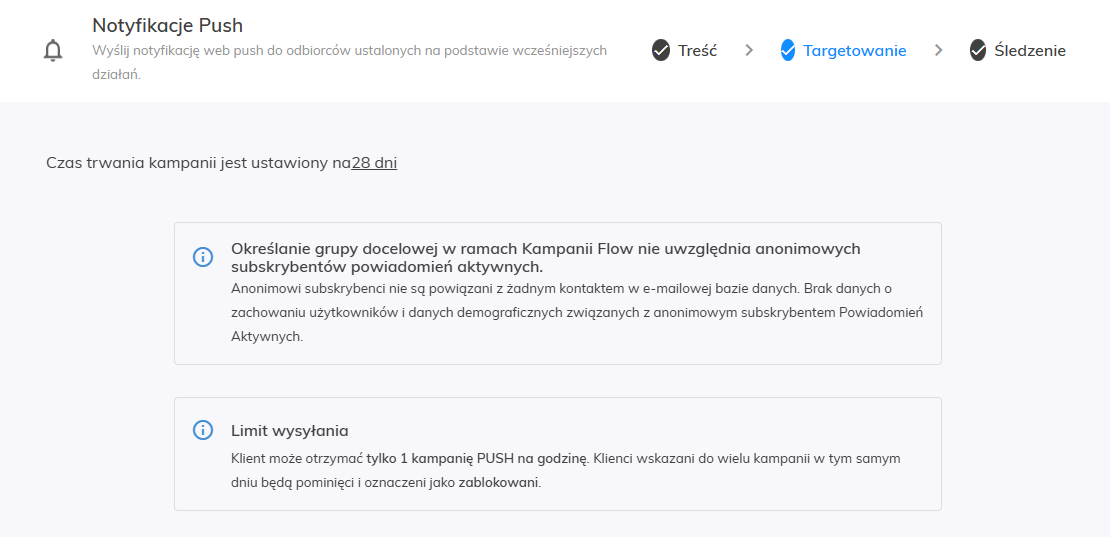 Notyfikacje Push
Wyślij notyfikację web push do odbiorców ustalonych na podstawie wcześniejszych działań.

Treść > Targetowanie > Śledzenie

Czas trwania kampanii jest ustawiony na28 dni

Określanie grupy docelowej w ramach Kampanii Flow nie uwzględnia anonimowych subskrybentów powiadomień aktywnych.
Anonimowi subskrybenci nie są powiązani z żadnym kontaktem w e-mailowej bazie danych. Brak danych o zachowaniu użytkowników i danych demograficznych związanych z anonimowym subskrybentem Powiadomień Aktywnych.

Limit wysyłania
Klient może otrzymać tylko 1 kampanię PUSH na godzinę. Klienci wskazani do wielu kampanii w tym samym dniu będą pominięci i oznaczeni jako zablokowani.